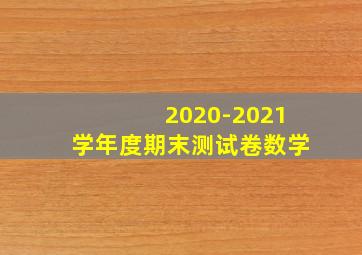 2020-2021
学年度期末测试卷数学